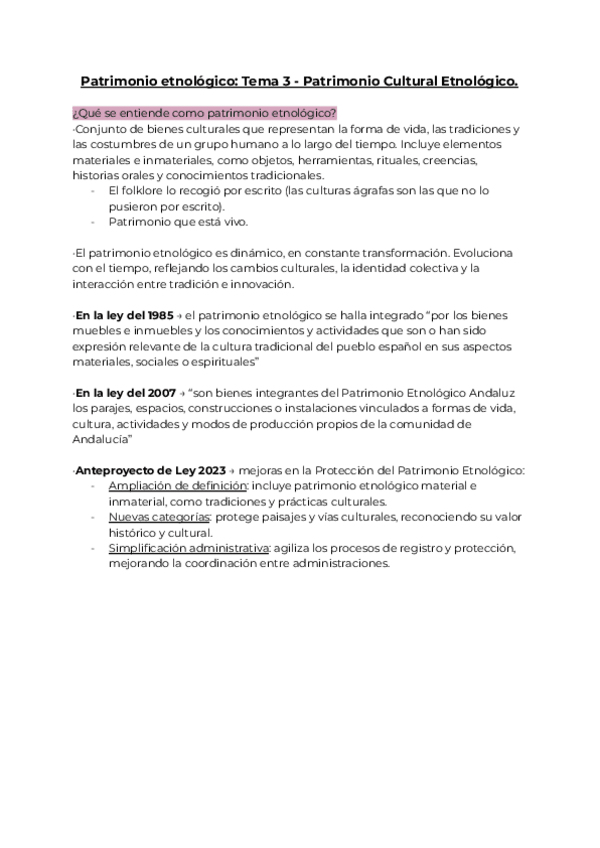 Patrimonio etnológico: Tema 3 - Patrimonio Cultural Etnológico.

¿Qué se entiende como patrimonio etnológico?
·Conjunto de bienes culturales que representan la forma de vida, las tradiciones y las costumbres de un grupo humano a lo largo del tiempo. Incluye elementos materiales e inmateriales, como objetos, herramientas, rituales, creencias, historias orales y conocimientos tradicionales.
- El folklore lo recogió por escrito (las culturas ágrafas son las que no lo pusieron por escrito).
- Patrimonio que está vivo.

·El patrimonio etnológico es dinámico, en constante transformación. Evoluciona con el tiempo, reflejando los cambios culturales, la identidad colectiva y la interacción entre tradición e innovación.

·En la ley del 1985 → el patrimonio etnológico se halla integrado "por los bienes muebles e inmuebles y los conocimientos y actividades que son o han sido expresión relevante de la cultura tradicional del pueblo español en sus aspectos materiales, sociales o espirituales"

·En la ley del 2007 → "son bienes integrantes del Patrimonio Etnológico Andaluz los parajes, espacios, construcciones o instalaciones vinculados a formas de vida, cultura, actividades y modos de producción propios de la comunidad de Andalucía"

·Anteproyecto de Ley 2023 → mejoras en la Protección del Patrimonio Etnológico:
- Ampliación de definición: incluye patrimonio etnológico material e inmaterial, como tradiciones y prácticas culturales.
- Nuevas categorías: protege paisajes y vías culturales, reconociendo su valor histórico y cultural.
- Simplificación administrativa: agiliza los procesos de registro y protección, mejorando la coordinación entre administraciones.